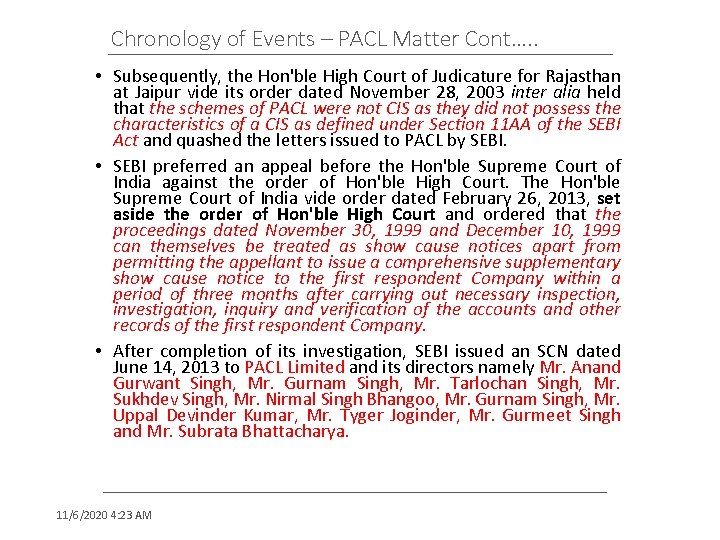 Chronology of Events – PACL Matter Cont…..

• Subsequently, the Hon'ble High Court of Judicature for Rajasthan at Jaipur vide its order dated November 28, 2003 inter alia held that the schemes of PACL were not CIS as they did not possess the characteristics of a CIS as defined under Section 11AA of the SEBI Act and quashed the letters issued to PACL by SEBI.

• SEBI preferred an appeal before the Hon'ble Supreme Court of India against the order of Hon'ble High Court. The Hon'ble Supreme Court of India vide order dated February 26, 2013, set aside the order of Hon'ble High Court and ordered that the proceedings dated November 30, 1999 and December 10, 1999 can themselves be treated as show cause notices apart from permitting the appellant to issue a comprehensive supplementary show cause notice to the first respondent Company within a period of three months after carrying out necessary inspection, investigation, inquiry and verification of the accounts and other records of the first respondent Company.

• After completion of its investigation, SEBI issued an SCN dated June 14, 2013 to PACL Limited and its directors namely Mr. Anand Gurwant Singh, Mr. Gurnam Singh, Mr. Tarlochan Singh, Mr. Sukhdev Singh, Mr. Nirmal Singh Bhangoo, Mr. Gurnam Singh, Mr. Uppal Devinder Kumar, Mr. Tyger Joginder, Mr. Gurmeet Singh and Mr. Subrata Bhattacharya.

11/6/2020 4:23 AM